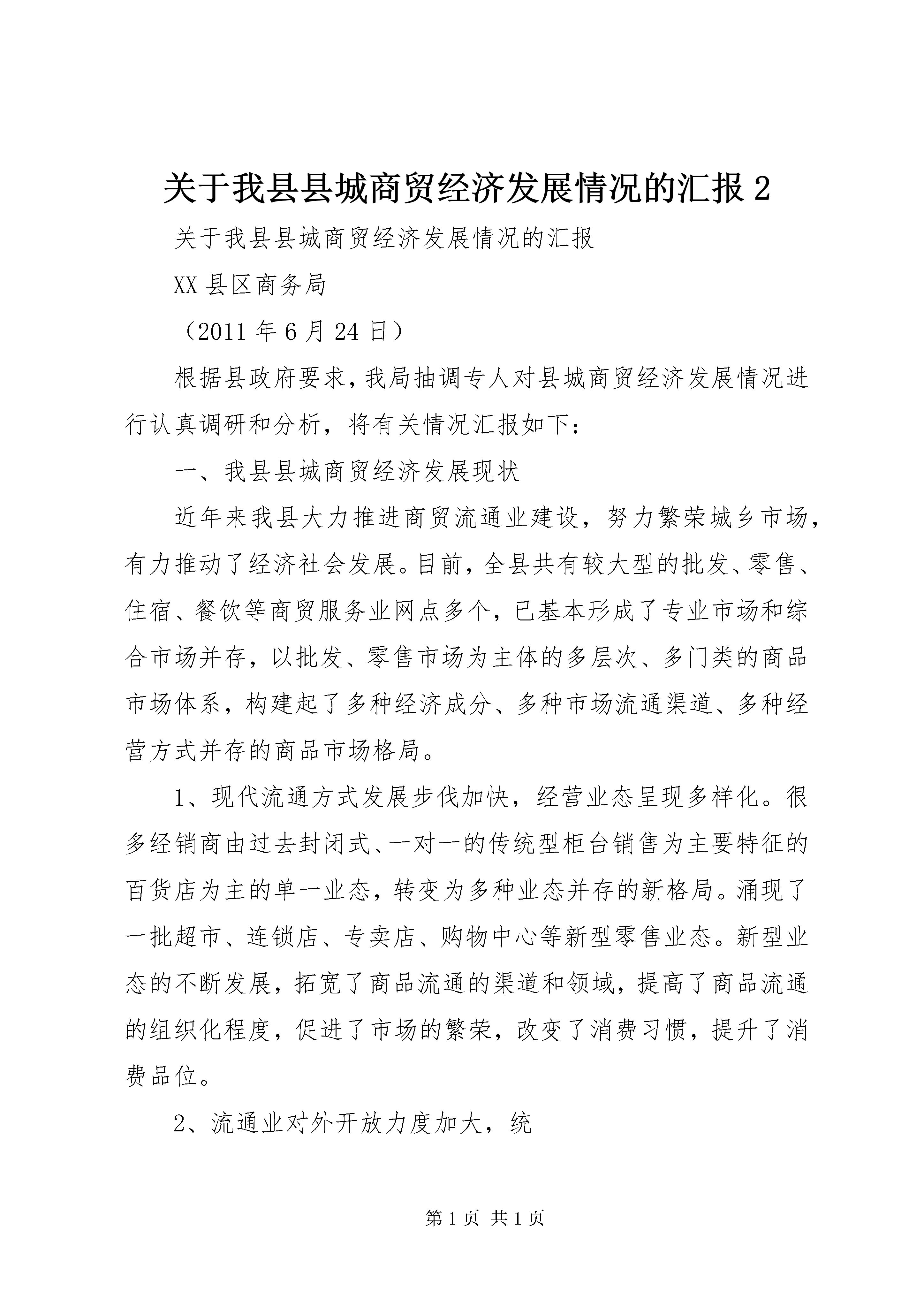 关于我县县城商贸经济发展情况的汇报 2

关于我县县城商贸经济发展情况的汇报

XX 县区商务局

（2011 年 6 月 24 日）

根据县政府要求，我局抽调专人对县城商贸经济发展情况进行认真调研和分析，将有关情况汇报如下：

一、我县县城商贸经济发展现状

近年来我县大力推进商贸流通业建设，努力繁荣城乡市场，有力推动了经济社会发展。目前，全县共有较大型的批发、零售、住宿、餐饮等商贸服务业网点多个，已基本形成了专业市场和综合市场并存，以批发、零售市场为主体的多层次、多门类的商品市场体系，构建起了多种经济成分、多种市场流通渠道、多种经营方式并存的商品市场格局。

1、现代流通方式发展步伐加快，经营业态呈现多样化。很多经销商由过去封闭式、一对一的传统型柜台销售为主要特征的百货店为主的单一业态，转变为多种业态并存的新格局。涌现了一批超市、连锁店、专卖店、购物中心等新型零售业态。新型业态的不断发展，拓宽了商品流通的渠道和领域，提高了商品流通的组织化程度，促进了市场的繁荣，改变了消费习惯，提升了消费品位。

2、流通业对外开放力度加大，统

第 1 页 共 1 页